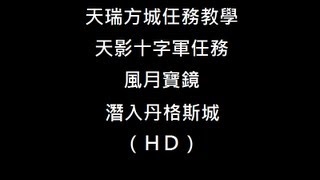 天瑞方城任務教學

天影十字軍任務

風月寶鏡

潛入丹格斯城

（HD）